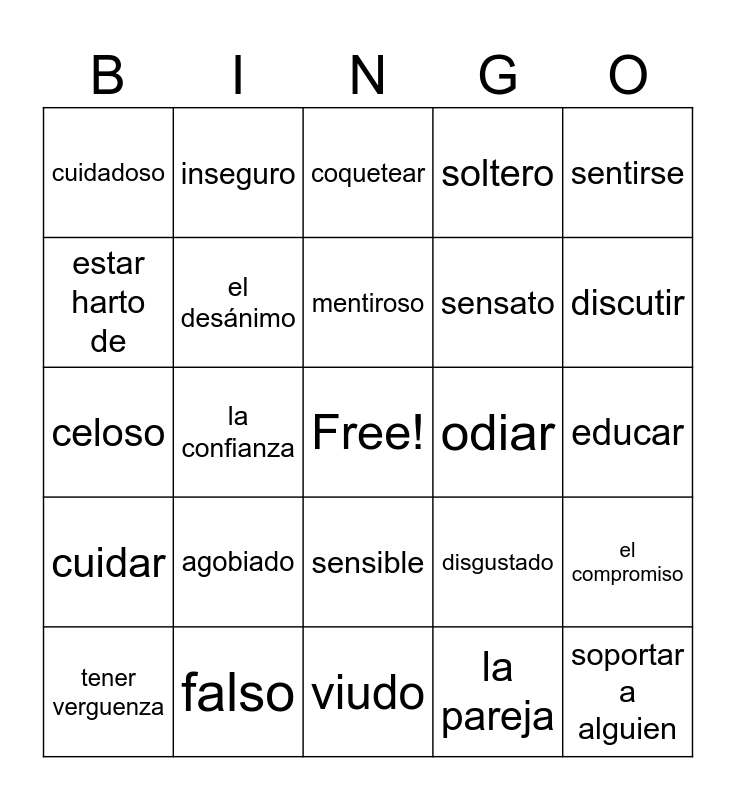 | B | I | N | G | O |
|---|---|---|---|---|
| cuidadoso | inseguro | coquetear | soltero | sentirse |
| estar harto de | el desánimo | mentiroso | sensato | discutir |
| celoso | la confianza | Free! | odiar | educar |
| cuidar | agobiado | sensible | disgustado | el compromiso |
| tener verguenza | falso | viudo | la pareja | soportar a alguien |